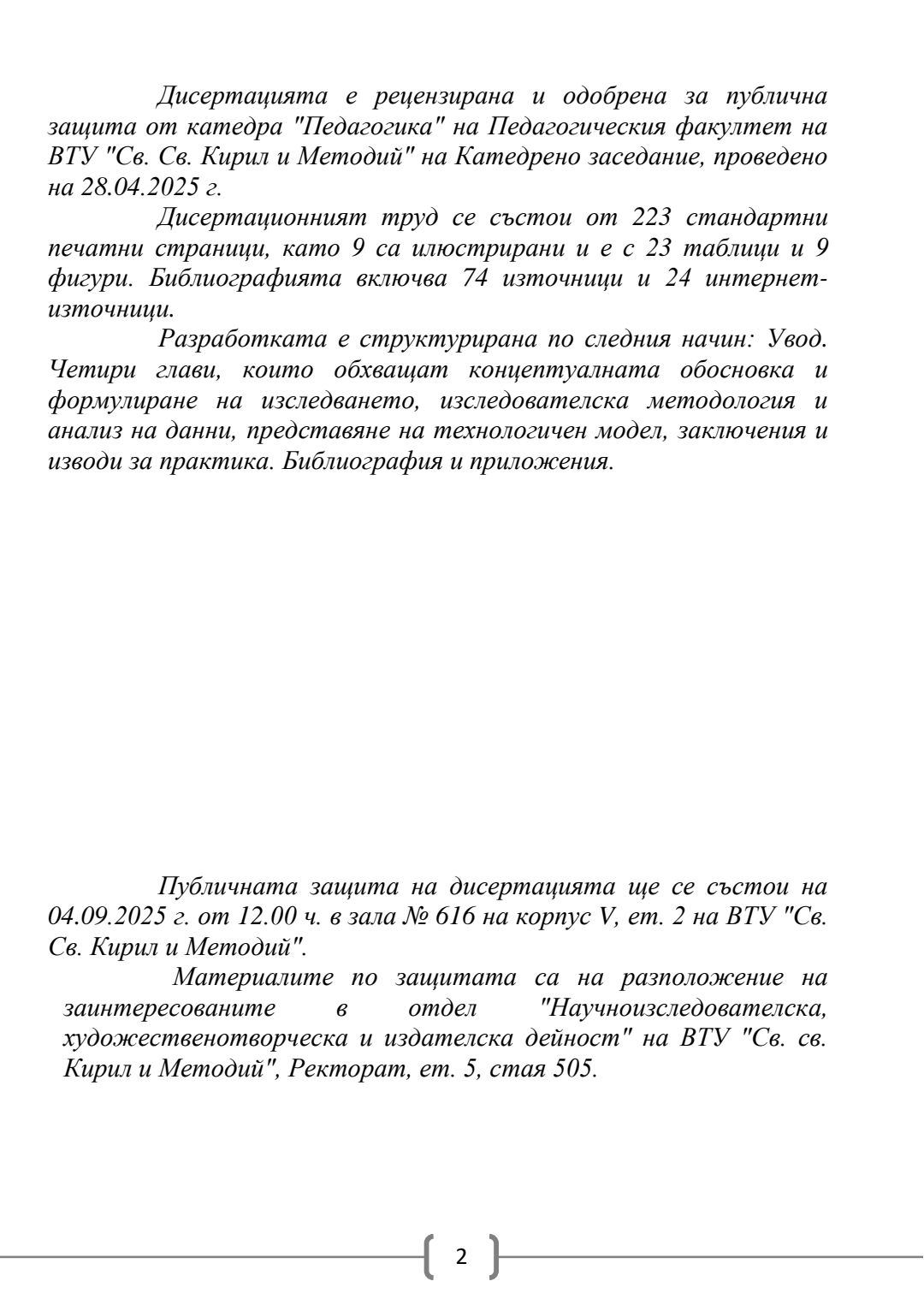 Дисертацията е рецензирана и одобрена за публична защита от катедра "Педагогика" на Педагогическия факултет на ВТУ "Св. Св. Кирил и Методий" на Катедрено заседание, проведено на 28.04.2025 г.

Дисертационният труд се състои от 223 стандартни печатни страници, като 9 са илюстрирани и е с 23 таблици и 9 фигури. Библиографията включва 74 източници и 24 интернет-източници.

Разработката е структурирана по следния начин: Увод. Четири глави, които обхващат концептуалната обосновка и формулиране на изследването, изследователска методология и анализ на данни, представяне на технологичен модел, заключения и изводи за практика. Библиография и приложения.

Публичната защита на дисертацията ще се състои на 04.09.2025 г. от 12.00 ч. в зала № 616 на корпус V, ет. 2 на ВТУ "Св. Св. Кирил и Методий".

Материалите по защитата са на разположение на заинтересованите в отдел "Научноизследователска, художественотворческа и издателска дейност" на ВТУ "Св. св. Кирил и Методий", Ректорат, ет. 5, стая 505.

2